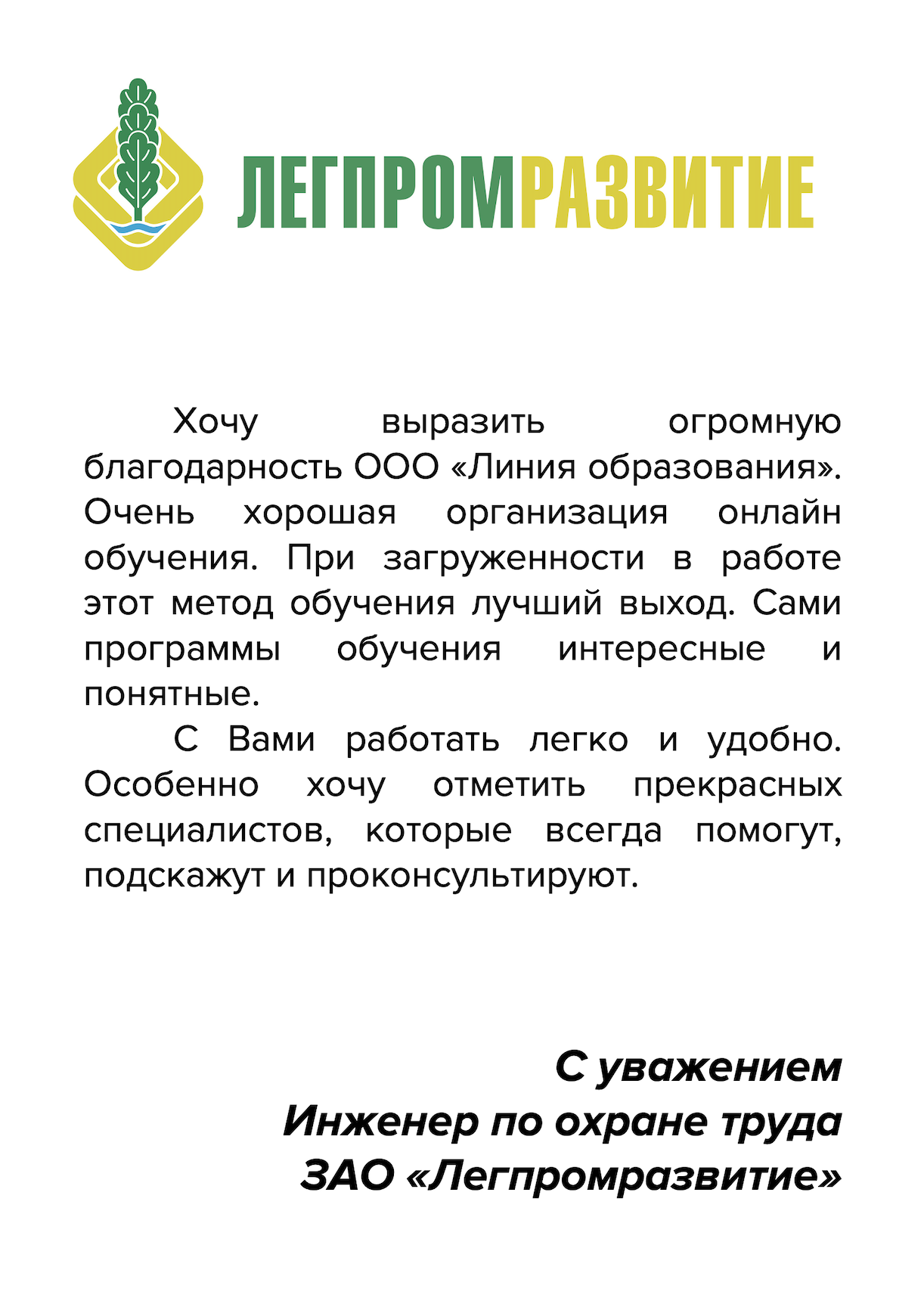 ЛЕГПРОМРАЗВИТИЕ

Хочу выразить огромную благодарность ООО «Линия образования». Очень хорошая организация онлайн обучения. При загруженности в работе этот метод обучения лучший выход. Сами программы обучения интересные и понятные.

С Вами работать легко и удобно. Особенно хочу отметить прекрасных специалистов, которые всегда помогут, подскажут и проконсультируют.

С уважением
Инженер по охране труда
ЗАО «Легпромразвитие»